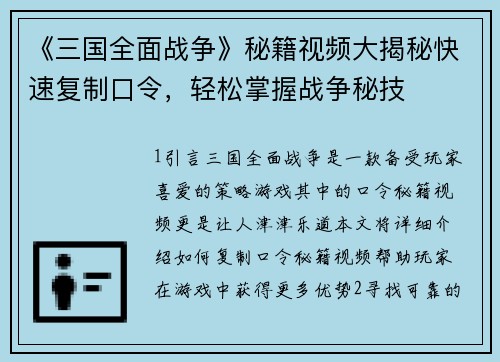 《三国全面战争》秘籍视频大揭秘快速复制口令，轻松掌握战争秘技

1引言三国全面战争是一款备受玩家喜爱的策略游戏其中的口令秘籍视频更是让人津津乐道本文将详细介绍如何复制口令秘籍视频帮助玩家在游戏中获得更多优势2寻找可靠的